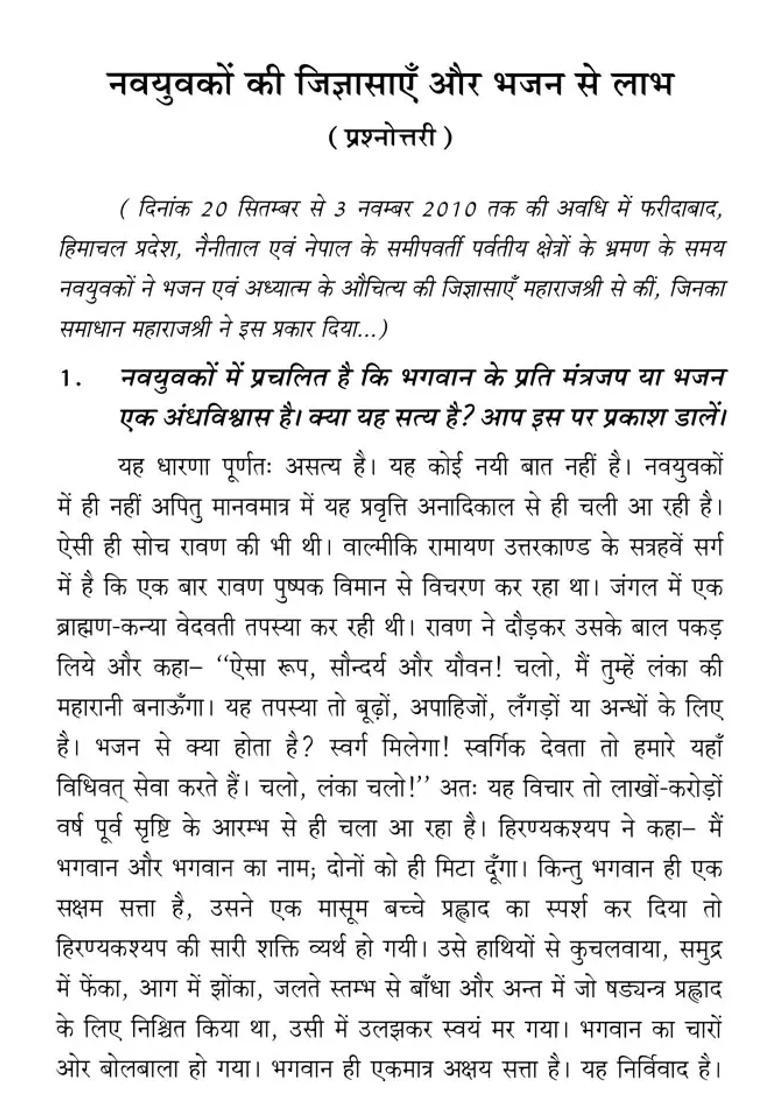 नवयुवकों की जिज्ञासाएँ और भजन से लाभ
( प्रश्नोत्तरी )

( दिनांक 20 सितम्बर से 3 नवम्बर 2010 तक की अवधि में फरीदाबाद, हिमाचल प्रदेश, नैनीताल एवं नेपाल के समीपवर्ती पर्वतीय क्षेत्रों के भ्रमण के समय नवयुवकों ने भजन एवं अध्यात्म के औचित्य की जिज्ञासाएँ महाराजश्री से कीं, जिनका समाधान महाराजश्री ने इस प्रकार दिया...)

1. नवयुवकों में प्रचलित है कि भगवान के प्रति मंत्रजप या भजन एक अंधविश्वास है। क्या यह सत्य है? आप इस पर प्रकाश डालें।

यह धारणा पूर्णतः असत्य है। यह कोई नयी बात नहीं है। नवयुवकों में ही नहीं अपितु मानवमात्र में यह प्रवृत्ति अनादिकाल से ही चली आ रही है। ऐसी ही सोच रावण की भी थी। वाल्मीकि रामायण उत्तरकाण्ड के सत्रहवें सर्ग में है कि एक बार रावण पुष्पक विमान से विचरण कर रहा था। जंगल में एक ब्राह्मण-कन्या वेदवती तपस्या कर रही थी। रावण ने दौड़कर उसके बाल पकड़ लिये और कहा– ''ऐसा रूप, सौन्दर्य और यौवन! चलो, मैं तुम्हें लंका की महारानी बनाऊँगा। यह तपस्या तो बूढ़ों, अपाहिजों, लँगड़ों या अन्धों के लिए है। भजन से क्या होता है? स्वर्ग मिलेगा! स्वर्गिक देवता तो हमारे यहाँ विधिवत् सेवा करते हैं। चलो, लंका चलो!'' अतः यह विचार तो लाखों-करोड़ों वर्ष पूर्व सृष्टि के आरम्भ से ही चला आ रहा है। हिरण्यकश्यप ने कहा– मैं भगवान और भगवान का नाम; दोनों को ही मिटा दूँगा। किन्तु भगवान ही एक सक्षम सत्ता है, उसने एक मासूम बच्चे प्रह्लाद का स्पर्श कर दिया तो हिरण्यकश्यप की सारी शक्ति व्यर्थ हो गयी। उसे हाथियों से कुचलवाया, समुद्र में फेंका, आग में झोंका, जलते स्तम्भ से बाँधा और अन्त में जो षड्यन्त्र प्रह्लाद के लिए निश्चित किया था, उसी में उलझकर स्वयं मर गया। भगवान का चारों ओर बोलबाला हो गया। भगवान ही एकमात्र अक्षय सत्ता है। यह निर्विवाद है।